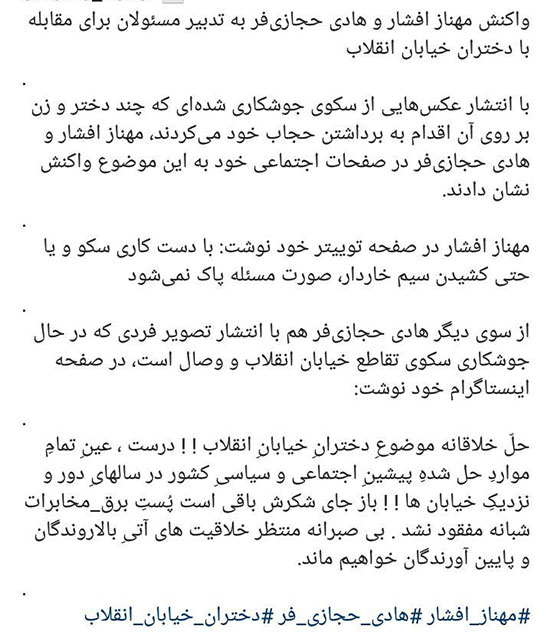 واکنش مهناز افشار و هادی حجازی‌فر به تدبیر مسئولان برای مقابله با دختران خیابان انقلاب

.

با انتشار عکس‌هایی از سکوی جوشکاری شده‌ای که چند دختر و زن بر روی آن اقدام به برداشتن حجاب خود می‌کردند، مهناز افشار و هادی حجازی‌فر در صفحات اجتماعی خود به این موضوع واکنش نشان دادند.

.

مهناز افشار در صفحه توییتر خود نوشت: با دست کاری سکو و یا حتی کشیدن سیم خاردار، صورت مسئله پاک نمی‌شود

.

از سوی دیگر هادی حجازی‌فر هم با انتشار تصویر فردی که در حال جوشکاری سکوی تقاطع خیابان انقلاب و وصال است، در صفحه اینستاگرام خود نوشت:

.

حلّ خلاقانه موضوعِ دخترانِ خیابانِ انقلاب ! ! درست ، عینِ تمامِ مواردِ حل شدهِ پیشینِ اجتماعی و سیاسیِ کشور در سالهایِ دور و نزدیکِ خیابان ها ! ! باز جای شکرش باقی است پُستِ برق_مخابرات شبانه مفقود نشد . بی صبرانه منتظر خلاقیت های آتیِ بالاروندگان و پایین آورندگان خواهیم ماند.

.

#مهناز_افشار #هادی_حجازی_فر #دختران_خیابان_انقلاب